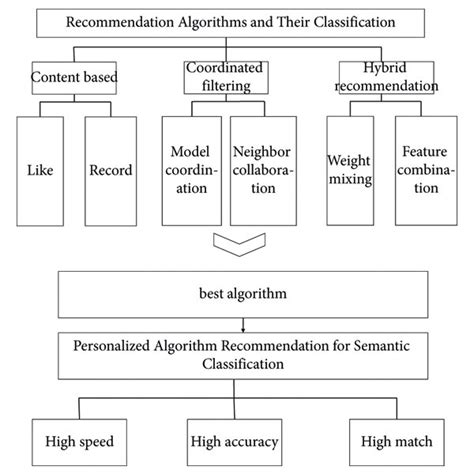 Recommendation Algorithms and Their Classification

Content based

Coordinated filtering

Hybrid recommendation

Like

Record

Model coordination

Neighbor collaboration

Weight mixing

Feature combination

best algorithm

Personalized Algorithm Recommendation for Semantic Classification

High speed

High accuracy

High match